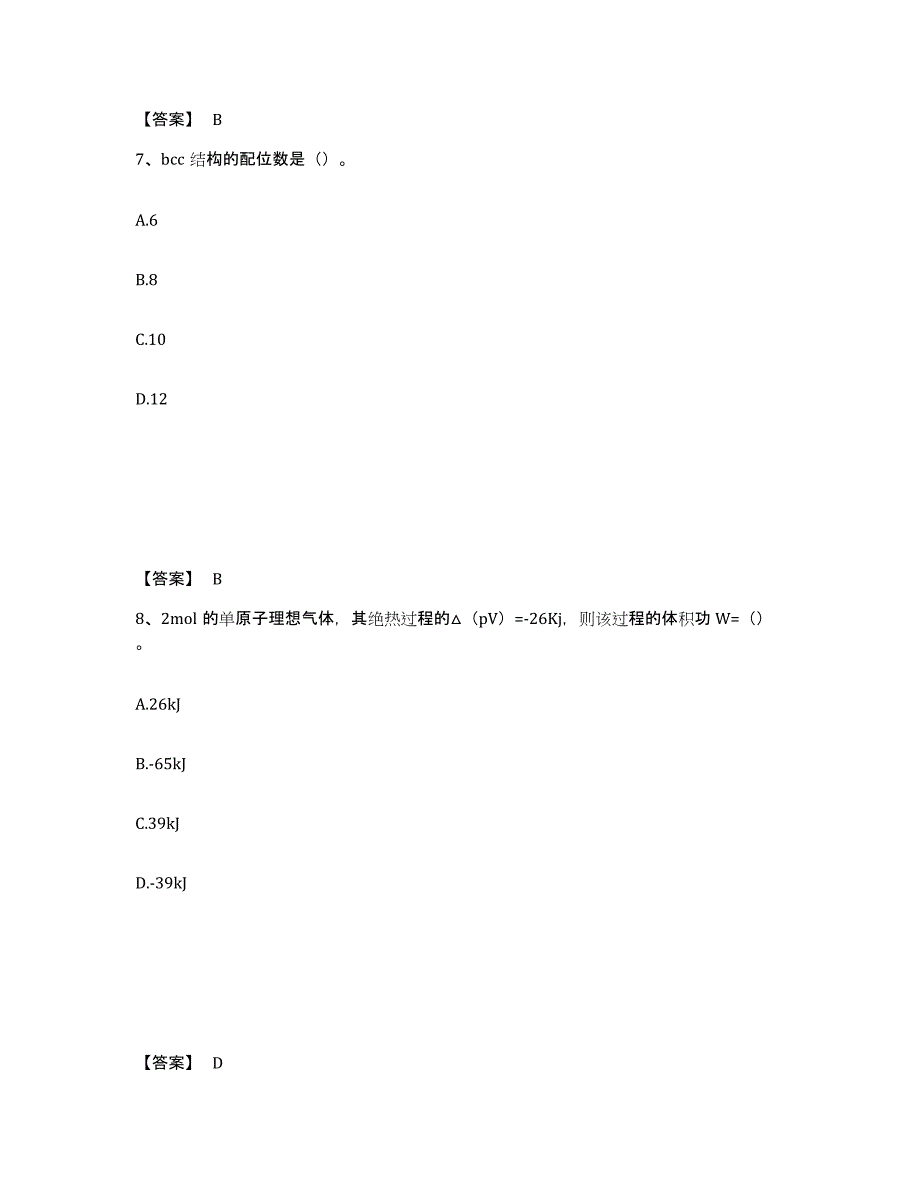 【答案】 B

7、bcc 结构的配位数是（）。

A.6

B.8

C.10

D.12

【答案】 B

8、2mol 的单原子理想气体，其绝热过程的△（pV）=-26Kj，则该过程的体积功 W=（）。

A.26kJ

B.-65kJ

C.39kJ

D.-39kJ

【答案】 D